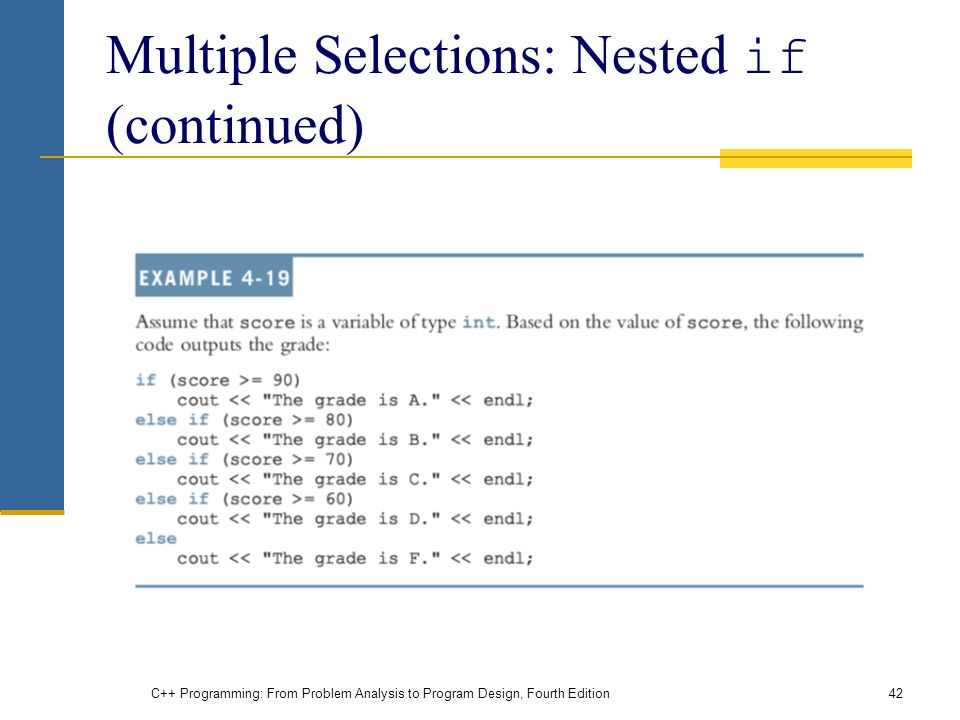 Multiple Selections: Nested if (continued)

EXAMPLE 4-19

Assume that score is a variable of type int. Based on the value of score, the following code outputs the grade:

if (score >= 90)
    cout << "The grade is A." << endl;
else if (score >= 80)
    cout << "The grade is B." << endl;
else if (score >= 70)
    cout << "The grade is C." << endl;
else if (score >= 60)
    cout << "The grade is D." << endl;
else
    cout << "The grade is F." << endl;

C++ Programming: From Problem Analysis to Program Design, Fourth Edition

42